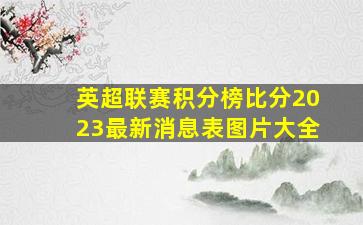 英超联赛积分榜比分2023最新消息表图片大全